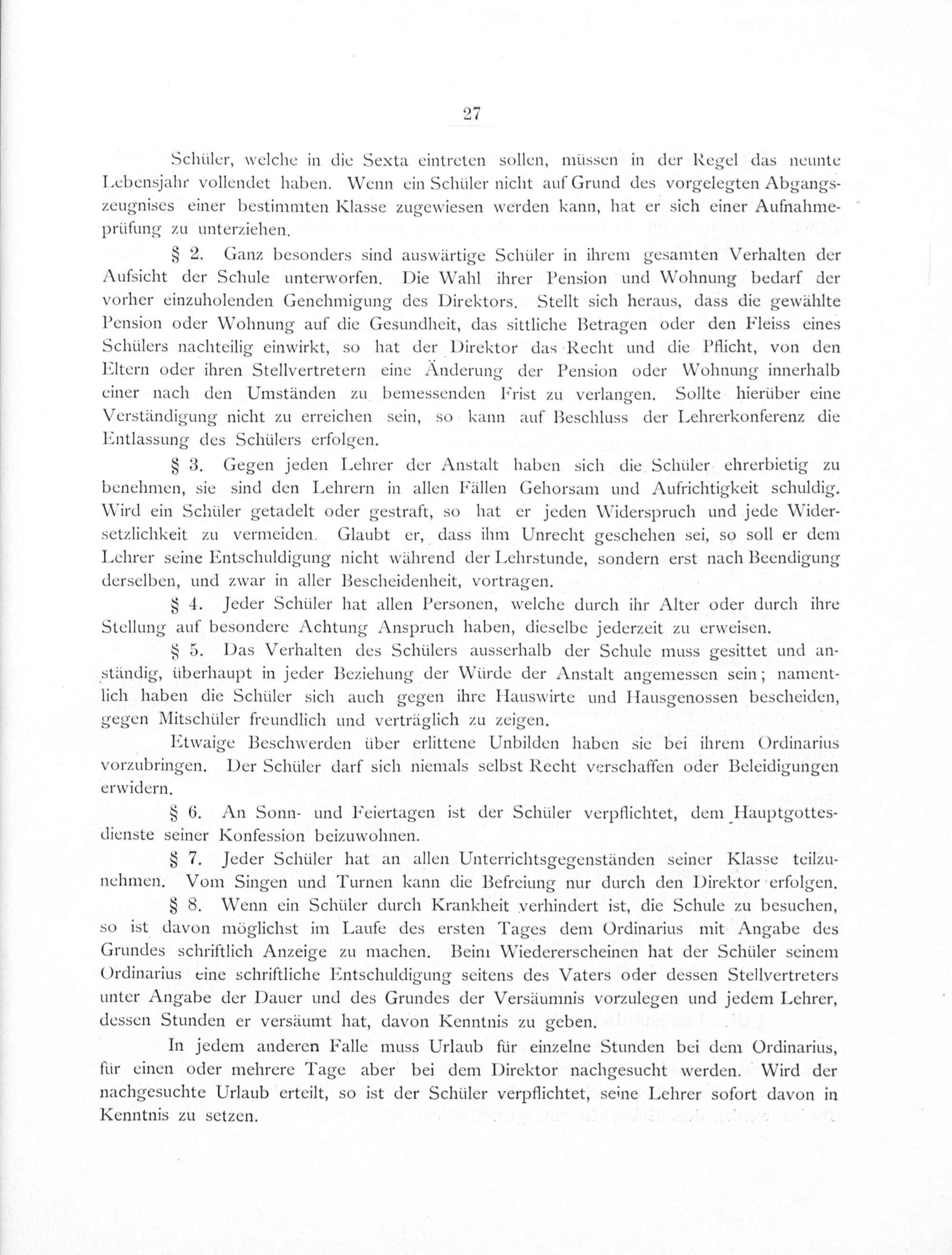 27

Schüler, welche in die Sexta eintreten sollen, müssen in der Regel das neunte Lebensjahr vollendet haben. Wenn ein Schüler nicht auf Grund des vorgelegten Abgangszeugnises einer bestimmten Klasse zugewiesen werden kann, hat er sich einer Aufnahmeprüfung zu unterziehen.

§ 2. Ganz besonders sind auswärtige Schüler in ihrem gesamten Verhalten der Aufsicht der Schule unterworfen. Die Wahl ihrer Pension und Wohnung bedarf der vorher einzuholenden Genehmigung des Direktors. Stellt sich heraus, dass die gewählte Pension oder Wohnung auf die Gesundheit, das sittliche Betragen oder den Fleiss eines Schülers nachteilig einwirkt, so hat der Direktor das Recht und die Pflicht, von den Eltern oder ihren Stellvertretern eine Änderung der Pension oder Wohnung innerhalb einer nach den Umständen zu bemessenden Frist zu verlangen. Sollte hierüber eine Verständigung nicht zu erreichen sein, so kann auf Beschluss der Lehrerkonferenz die Entlassung des Schülers erfolgen.

§ 3. Gegen jeden Lehrer der Anstalt haben sich die Schüler ehrerbietig zu benehmen, sie sind den Lehrern in allen Fällen Gehorsam und Aufrichtigkeit schuldig. Wird ein Schüler getadelt oder gestraft, so hat er jeden Widerspruch und jede Widersetzlichkeit zu vermeiden. Glaubt er, dass ihm Unrecht geschehen sei, so soll er dem Lehrer seine Entschuldigung nicht während der Lehrstunde, sondern erst nach Beendigung derselben, und zwar in aller Bescheidenheit, vortragen.

§ 4. Jeder Schüler hat allen Personen, welche durch ihr Alter oder durch ihre Stellung auf besondere Achtung Anspruch haben, dieselbe jederzeit zu erweisen.

§ 5. Das Verhalten des Schülers ausserhalb der Schule muss gesittet und anständig, überhaupt in jeder Beziehung der Würde der Anstalt angemessen sein; namentlich haben die Schüler sich auch gegen ihre Hauswirte und Hausgenossen bescheiden, gegen Mitschüler freundlich und verträglich zu zeigen.

Etwaige Beschwerden über erlittene Unbilden haben sie bei ihrem Ordinarius vorzubringen. Der Schüler darf sich niemals selbst Recht verschaffen oder Beleidigungen erwidern.

§ 6. An Sonn- und Feiertagen ist der Schüler verpflichtet, dem Hauptgottesdienste seiner Konfession beizuwohnen.

§ 7. Jeder Schüler hat an allen Unterrichtsgegenständen seiner Klasse teilzunehmen. Vom Singen und Turnen kann die Befreiung nur durch den Direktor erfolgen.

§ 8. Wenn ein Schüler durch Krankheit verhindert ist, die Schule zu besuchen, so ist davon möglichst im Laufe des ersten Tages dem Ordinarius mit Angabe des Grundes schriftlich Anzeige zu machen. Beim Wiedererscheinen hat der Schüler seinem Ordinarius eine schriftliche Entschuldigung seitens des Vaters oder dessen Stellvertreters unter Angabe der Dauer und des Grundes der Versäumnis vorzulegen und jedem Lehrer, dessen Stunden er versäumt hat, davon Kenntnis zu geben.

In jedem anderen Falle muss Urlaub für einzelne Stunden bei dem Ordinarius, für einen oder mehrere Tage aber bei dem Direktor nachgesucht werden. Wird der nachgesuchte Urlaub erteilt, so ist der Schüler verpflichtet, seine Lehrer sofort davon in Kenntnis zu setzen.